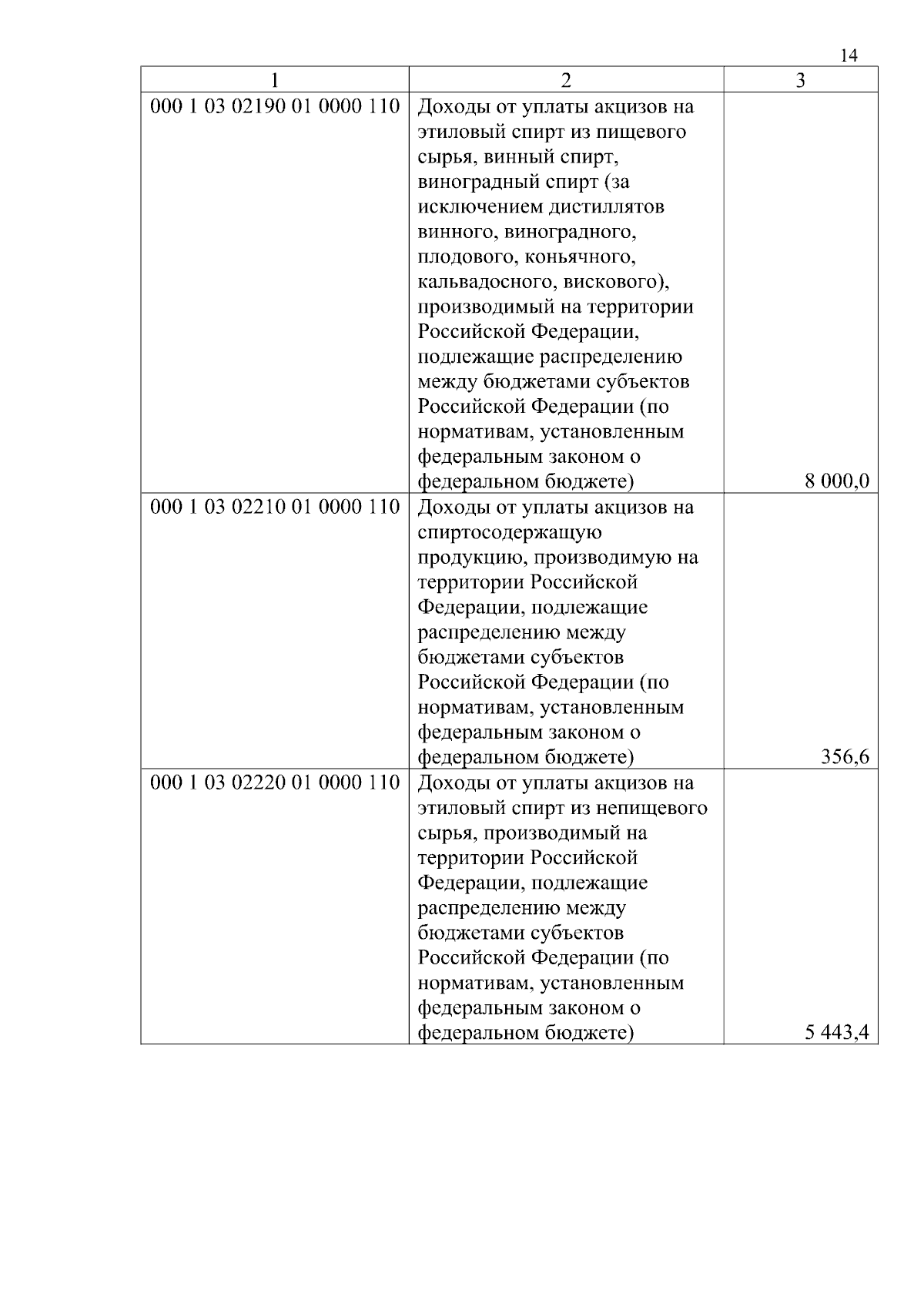 14

| 1 | 2 | 3 |
|---|---|---|
| 000 1 03 02190 01 0000 110 | Доходы от уплаты акцизов на этиловый спирт из пищевого сырья, винный спирт, виноградный спирт (за исключением дистиллятов винного, виноградного, плодового, коньячного, кальвадосного, вискового), производимый на территории Российской Федерации, подлежащие распределению между бюджетами субъектов Российской Федерации (по нормативам, установленным федеральным законом о федеральном бюджете) | 8 000,0 |
| 000 1 03 02210 01 0000 110 | Доходы от уплаты акцизов на спиртосодержащую продукцию, производимую на территории Российской Федерации, подлежащие распределению между бюджетами субъектов Российской Федерации (по нормативам, установленным федеральным законом о федеральном бюджете) | 356,6 |
| 000 1 03 02220 01 0000 110 | Доходы от уплаты акцизов на этиловый спирт из непищевого сырья, производимый на территории Российской Федерации, подлежащие распределению между бюджетами субъектов Российской Федерации (по нормативам, установленным федеральным законом о федеральном бюджете) | 5 443,4 |